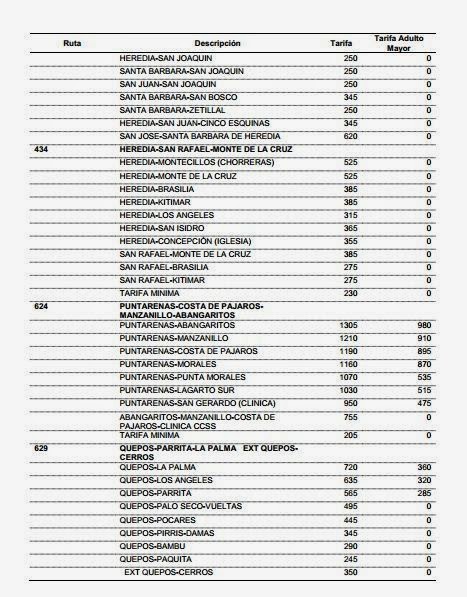 | Ruta | Descripción | Tarifa | Tarifa Adulto Mayor |
|---|---|---|---|
| | HEREDIA-SAN JOAQUIN | 250 | 0 |
| | SANTA BARBARA-SAN JOAQUIN | 250 | 0 |
| | SAN JUAN-SAN JOAQUIN | 250 | 0 |
| | SANTA BARBARA-SAN BOSCO | 345 | 0 |
| | SANTA BARBARA-ZETILLAL | 250 | 0 |
| | HEREDIA-SAN JUAN-CINCO ESQUINAS | 345 | 0 |
| | SAN JOSE-SANTA BARBARA DE HEREDIA | 620 | 0 |
| 434 | HEREDIA-SAN RAFAEL-MONTE DE LA CRUZ | | |
| | HEREDIA-MONTECILLOS (CHORRERAS) | 525 | 0 |
| | HEREDIA-MONTE DE LA CRUZ | 525 | 0 |
| | HEREDIA-BRASILIA | 385 | 0 |
| | HEREDIA-KITIMAR | 385 | 0 |
| | HEREDIA-LOS ANGELES | 315 | 0 |
| | HEREDIA-SAN ISIDRO | 365 | 0 |
| | HEREDIA-CONCEPCIÓN (IGLESIA) | 355 | 0 |
| | SAN RAFAEL-MONTE DE LA CRUZ | 385 | 0 |
| | SAN RAFAEL-BRASILIA | 275 | 0 |
| | SAN RAFAEL-KITIMAR | 275 | 0 |
| | TARIFA MINIMA | 230 | 0 |
| 624 | PUNTARENAS-COSTA DE PAJAROS-MANZANILLO-ABANGARITOS | | |
| | PUNTARENAS-ABANGARITOS | 1305 | 980 |
| | PUNTARENAS-MANZANILLO | 1210 | 910 |
| | PUNTARENAS-COSTA DE PAJAROS | 1190 | 895 |
| | PUNTARENAS-MORALES | 1160 | 870 |
| | PUNTARENAS-PUNTA MORALES | 1070 | 535 |
| | PUNTARENAS-LAGARTO SUR | 1030 | 515 |
| | PUNTARENAS-SAN GERARDO (CLINICA) | 950 | 475 |
| | ABANGARITOS-MANZANILLO-COSTA DE PAJAROS-CLINICA CCSS | 755 | 0 |
| | TARIFA MINIMA | 205 | 0 |
| 629 | QUEPOS-PARRITA-LA PALMA EXT QUEPOS-CERROS | | |
| | QUEPOS-LA PALMA | 720 | 360 |
| | QUEPOS-LOS ANGELES | 635 | 320 |
| | QUEPOS-PARRITA | 565 | 285 |
| | QUEPOS-PALO SECO-VUELTAS | 495 | 0 |
| | QUEPOS-POCARES | 445 | 0 |
| | QUEPOS-PIRRIS-DAMAS | 345 | 0 |
| | QUEPOS-BAMBU | 290 | 0 |
| | QUEPOS-PAQUITA | 245 | 0 |
| | EXT QUEPOS-CERROS | 350 | 0 |